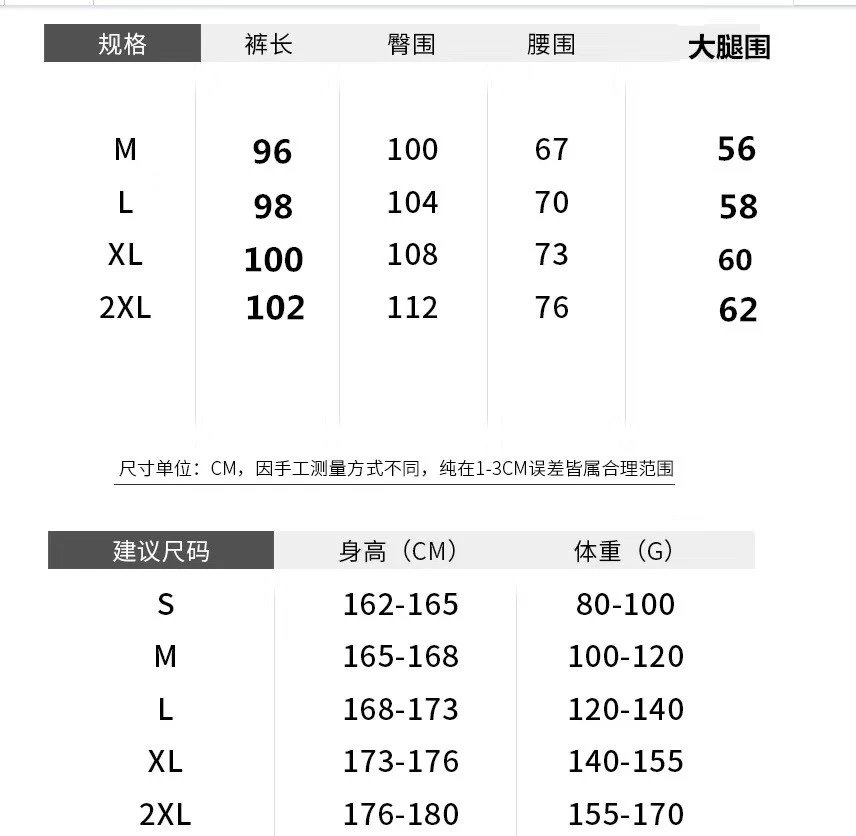 | 规格 | 裤长 | 臀围 | 腰围 | 大腿围 |
|---|---|---|---|---|
| M | 96 | 100 | 67 | 56 |
| L | 98 | 104 | 70 | 58 |
| XL | 100 | 108 | 73 | 60 |
| 2XL | 102 | 112 | 76 | 62 |

尺寸单位：CM，因手工测量方式不同，纯在1-3CM误差皆属合理范围

| 建议尺码 | 身高（CM） | 体重（G） |
|---|---|---|
| S | 162-165 | 80-100 |
| M | 165-168 | 100-120 |
| L | 168-173 | 120-140 |
| XL | 173-176 | 140-155 |
| 2XL | 176-180 | 155-170 |